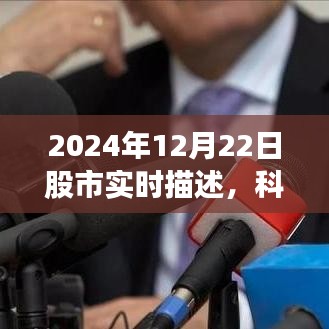 2024年12月22日股市实时描述，科